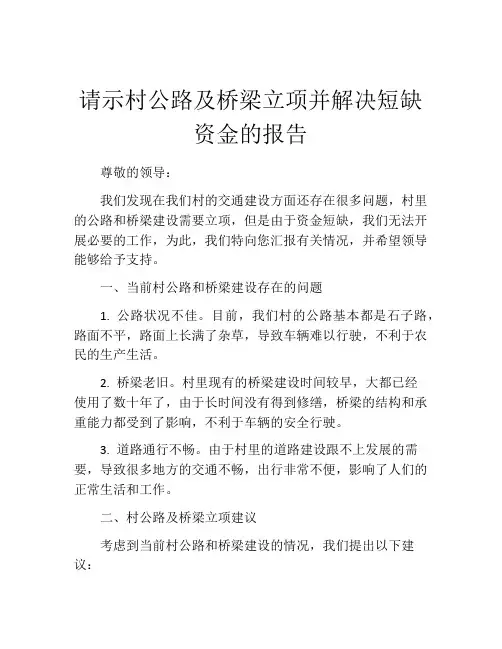 请示村公路及桥梁立项并解决短缺资金的报告

尊敬的领导：

我们发现在我们村的交通建设方面还存在很多问题，村里的公路和桥梁建设需要立项，但是由于资金短缺，我们无法开展必要的工作，为此，我们特向您汇报有关情况，并希望领导能够给予支持。

一、当前村公路和桥梁建设存在的问题

1. 公路状况不佳。目前，我们村的公路基本都是石子路，路面不平，路面上长满了杂草，导致车辆难以行驶，不利于农民的生产生活。

2. 桥梁老旧。村里现有的桥梁建设时间较早，大都已经使用了数十年了，由于长时间没有得到修缮，桥梁的结构和承重能力都受到了影响，不利于车辆的安全行驶。

3. 道路通行不畅。由于村里的道路建设跟不上发展的需要，导致很多地方的交通不畅，出行非常不便，影响了人们的正常生活和工作。

二、村公路及桥梁立项建议

考虑到当前村公路和桥梁建设的情况，我们提出以下建议：